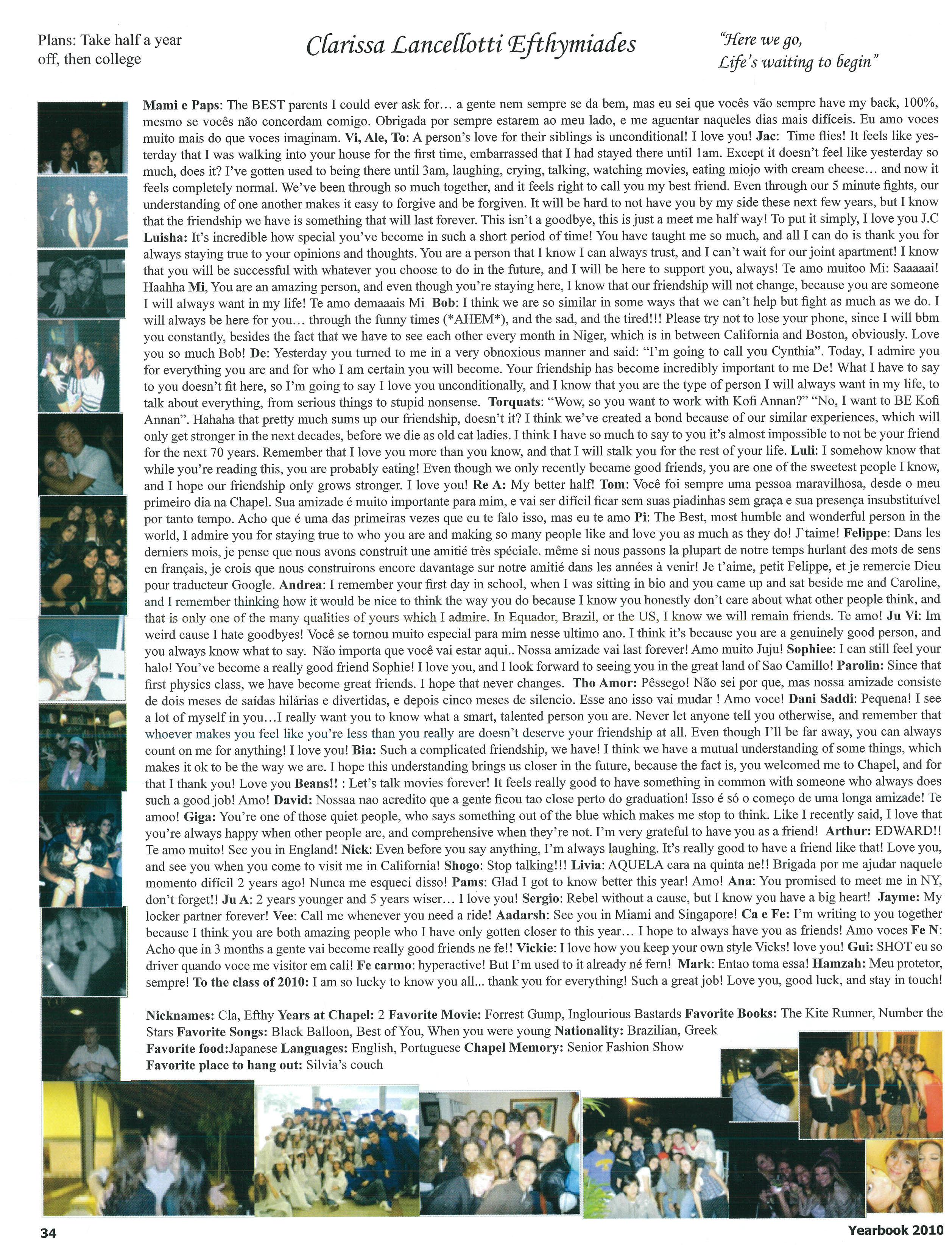 Plans: Take half a year off, then college

Clarissa Lancellotti Efthymiades

"Here we go, Life's waiting to begin"

Mami e Paps: The BEST parents I could ever ask for… a gente nem sempre se da bem, mas eu sei que vocês vão sempre have my back, 100%, mesmo se vocês não concordam comigo. Obrigada por sempre estarem ao meu lado, e me aguentar naqueles dias mais difíceis. Eu amo voces muito mais do que voces imaginam. Vi, Ale, To: A person's love for their siblings is unconditional! I love you! Jac: Time flies! It feels like yesterday that I was walking into your house for the first time, embarrassed that I had stayed there until 1am. Except it doesn't feel like yesterday so much, does it? I've gotten used to being there until 3am, laughing, crying, talking, watching movies, eating miojo with cream cheese… and now it feels completely normal. We've been through so much together, and it feels right to call you my best friend. Even through our 5 minute fights, our understanding of one another makes it easy to forgive and be forgiven. It will be hard to not have you by my side these next few years, but I know that the friendship we have is something that will last forever. This isn't a goodbye, this is just a meet me half way! To put it simply, I love you J.C Luisha: It's incredible how special you've become in such a short period of time! You have taught me so much, and all I can do is thank you for always staying true to your opinions and thoughts. You are a person that I know I can always trust, and I can't wait for our joint apartment! I know that you will be successful with whatever you choose to do in the future, and I will be here to support you, always! Te amo muitoo Mi: Saaaaai! Haahha Mi, You are an amazing person, and even though you're staying here, I know that our friendship will not change, because you are someone I will always want in my life! Te amo demaaais Mi Bob: I think we are so similar in some ways that we can't help but fight as much as we do. I will always be here for you… through the funny times (*AHEM*), and the sad, and the tired!!! Please try not to lose your phone, since I will bbm you constantly, besides the fact that we have to see each other every month in Niger, which is in between California and Boston, obviously. Love you so much Bob! De: Yesterday you turned to me in a very obnoxious manner and said: "I'm going to call you Cynthia". Today, I admire you for everything you are and for who I am certain you will become. Your friendship has become incredibly important to me De! What I have to say to you doesn't fit here, so I'm going to say I love you unconditionally, and I know that you are the type of person I will always want in my life, to talk about everything, from serious things to stupid nonsense. Torquats: "Wow, so you want to work with Kofi Annan?" "No, I want to BE Kofi Annan". Hahaha that pretty much sums up our friendship, doesn't it? I think we've created a bond because of our similar experiences, which will only get stronger in the next decades, before we die as old cat ladies. I think I have so much to say to you it's almost impossible to not be your friend for the next 70 years. Remember that I love you more than you know, and that I will stalk you for the rest of your life. Luli: I somehow know that while you're reading this, you are probably eating! Even though we only recently became good friends, you are one of the sweetest people I know, and I hope our friendship only grows stronger. I love you! Re A: My better half! Tom: Você foi sempre uma pessoa maravilhosa, desde o meu primeiro dia na Chapel. Sua amizade é muito importante para mim, e vai ser difícil ficar sem suas piadinhas sem graça e sua presença insubstituível por tanto tempo. Acho que é uma das primeiras vezes que eu te falo isso, mas eu te amo Pi: The Best, most humble and wonderful person in the world, I admire you for staying true to who you are and making so many people like and love you as much as they do! J`taime! Felippe: Dans les derniers mois, je pense que nous avons construit une amitié très spéciale. même si nous passons la plupart de notre temps hurlant des mots de sens en français, je crois que nous construirons encore davantage sur notre amitié dans les années à venir! Je t'aime, petit Felippe, et je remercie Dieu pour traducteur Google. Andrea: I remember your first day in school, when I was sitting in bio and you came up and sat beside me and Caroline, and I remember thinking how it would be nice to think the way you do because I know you honestly don't care about what other people think, and that is only one of the many qualities of yours which I admire. In Equador, Brazil, or the US, I know we will remain friends. Te amo! Ju Vi: Im weird cause I hate goodbyes! Você se tornou muito especial para mim nesse ultimo ano. I think it's because you are a genuinely good person, and you always know what to say. Não importa que você vai estar aqui.. Nossa amizade vai last forever! Amo muito Juju! Sophiee: I can still feel your halo! You've become a really good friend Sophie! I love you, and I look forward to seeing you in the great land of Sao Camillo! Parolin: Since that first physics class, we have become great friends. I hope that never changes. Tho Amor: Pêssego! Não sei por que, mas nossa amizade consiste de dois meses de saídas hilárias e divertidas, e depois cinco meses de silencio. Esse ano isso vai mudar ! Amo voce! Dani Saddi: Pequena! I see a lot of myself in you…I really want you to know what a smart, talented person you are. Never let anyone tell you otherwise, and remember that whoever makes you feel like you're less than you really are doesn't deserve your friendship at all. Even though I'll be far away, you can always count on me for anything! I love you! Bia: Such a complicated friendship, we have! I think we have a mutual understanding of some things, which makes it ok to be the way we are. I hope this understanding brings us closer in the future, because the fact is, you welcomed me to Chapel, and for that I thank you! Love you Beans!! : Let's talk movies forever! It feels really good to have something in common with someone who always does such a good job! Amo! David: Nossaa nao acredito que a gente ficou tao close perto do graduation! Isso é só o começo de uma longa amizade! Te amoo! Giga: You're one of those quiet people, who says something out of the blue which makes me stop to think. Like I recently said, I love that you're always happy when other people are, and comprehensive when they're not. I'm very grateful to have you as a friend! Arthur: EDWARD!! Te amo muito! See you in England! Nick: Even before you say anything, I'm always laughing. It's really good to have a friend like that! Love you, and see you when you come to visit me in California! Shogo: Stop talking!!! Livia: AQUELA cara na quinta ne!! Brigada por me ajudar naquele momento difícil 2 years ago! Nunca me esqueci disso! Pams: Glad I got to know better this year! Amo! Ana: You promised to meet me in NY, don't forget!! Ju A: 2 years younger and 5 years wiser… I love you! Sergio: Rebel without a cause, but I know you have a big heart! Jayme: My locker partner forever! Vee: Call me whenever you need a ride! Aadarsh: See you in Miami and Singapore! Ca e Fe: I'm writing to you together because I think you are both amazing people who I have only gotten closer to this year… I hope to always have you as friends! Amo voces Fe N: Acho que in 3 months a gente vai become really good friends ne fe!! Vickie: I love how you keep your own style Vicks! love you! Gui: SHOT eu so driver quando voce me visitor em cali! Fe carmo: hyperactive! But I'm used to it already né fern! Mark: Entao toma essa! Hamzah: Meu protetor, sempre! To the class of 2010: I am so lucky to know you all... thank you for everything! Such a great job! Love you, good luck, and stay in touch!

Nicknames: Cla, Efthy Years at Chapel: 2 Favorite Movie: Forrest Gump, Inglourious Bastards Favorite Books: The Kite Runner, Number the Stars Favorite Songs: Black Balloon, Best of You, When you were young Nationality: Brazilian, Greek
Favorite food:Japanese Languages: English, Portuguese Chapel Memory: Senior Fashion Show
Favorite place to hang out: Silvia's couch

34

Yearbook 2010